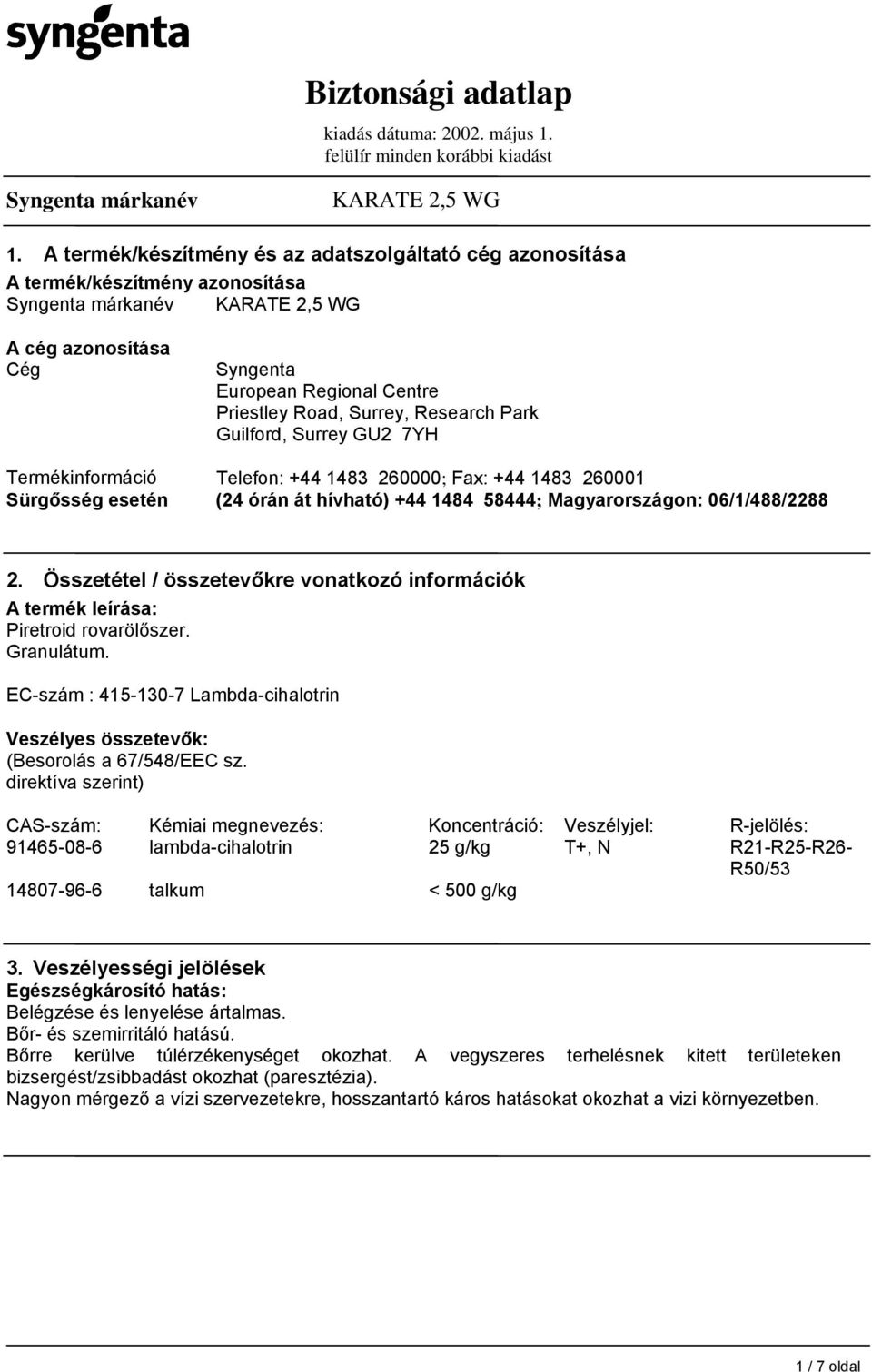 syngenta

Biztonsági adatlap

kiadás dátuma: 2002. május 1.
felülír minden korábbi kiadást

Syngenta márkanév KARATE 2,5 WG

1. A termék/készítmény és az adatszolgáltató cég azonosítása

A termék/készítmény azonosítása
Syngenta márkanév KARATE 2,5 WG

A cég azonosítása
Cég
Syngenta
European Regional Centre
Priestley Road, Surrey, Research Park
Guilford, Surrey GU2 7YH

Termékinformáció Telefon: +44 1483 260000; Fax: +44 1483 260001
Sürgősség esetén (24 órán át hívható) +44 1484 58444; Magyarországon: 06/1/488/2288

2. Összetétel / összetevőkre vonatkozó információk

A termék leírása:
Piretroid rovarölőszer.
Granulátum.

EC-szám : 415-130-7 Lambda-cihalotrin

Veszélyes összetevők:
(Besorolás a 67/548/EEC sz. direktíva szerint)

| CAS-szám: | Kémiai megnevezés: | Koncentráció: | Veszélyjel: | R-jelölés: |
|---|---|---|---|---|
| 91465-08-6 | lambda-cihalotrin | 25 g/kg | T+, N | R21-R25-R26-R50/53 |
| 14807-96-6 | talkum | < 500 g/kg | | |

3. Veszélyességi jelölések

Egészségkárosító hatás:
Belégzése és lenyelése ártalmas.
Bőr- és szemirritáló hatású.
Bőrre kerülve túlérzékenységet okozhat. A vegyszeres terhelésnek kitett területeken bizsergést/zsibbadást okozhat (paresztézia).
Nagyon mérgező a vízi szervezetekre, hosszantartó káros hatásokat okozhat a vizi környezetben.

1 / 7 oldal